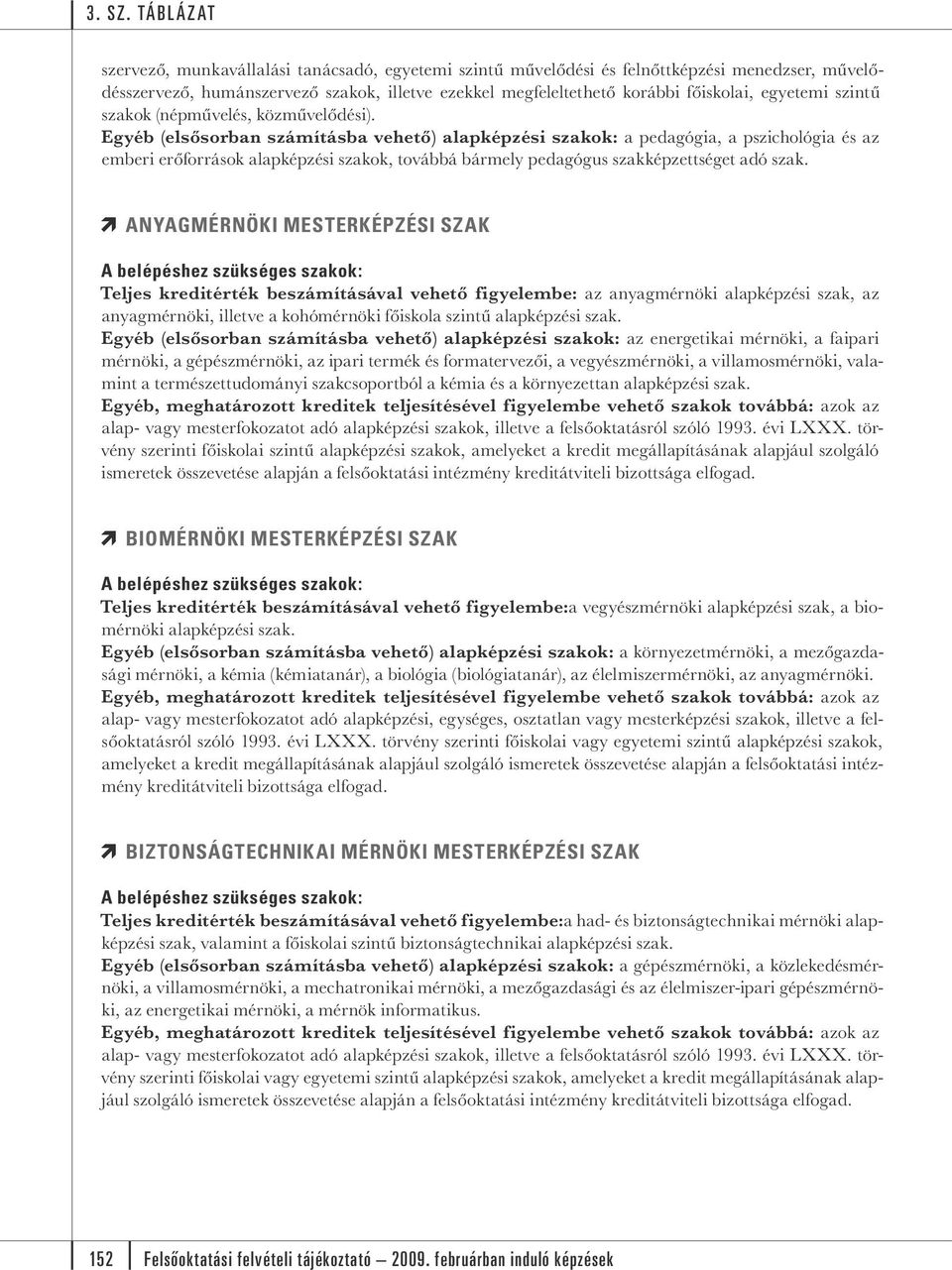 3. SZ. TÁBLÁZAT

szervező, munkavállalási tanácsadó, egyetemi szintű művelődési és felnőttképzési menedzser, művelődésszervező, humánszervező szakok, illetve ezekkel megfeleltethető korábbi főiskolai, egyetemi szintű szakok (népművelés, közművelődési).
Egyéb (elsősorban számításba vehető) alapképzési szakok: a pedagógia, a pszichológia és az emberi erőforrások alapképzési szakok, továbbá bármely pedagógus szakképzettséget adó szak.

ANYAGMÉRNÖKI MESTERKÉPZÉSI SZAK

A belépéshez szükséges szakok:
Teljes kreditérték beszámításával vehető figyelembe: az anyagmérnöki alapképzési szak, az anyagmérnöki, illetve a kohómérnöki főiskola szintű alapképzési szak.
Egyéb (elsősorban számításba vehető) alapképzési szakok: az energetikai mérnöki, a faipari mérnöki, a gépészmérnöki, az ipari termék és formatervezői, a vegyészmérnöki, a villamosmérnöki, valamint a természettudományi szakcsoportból a kémia és a környezettan alapképzési szak.
Egyéb, meghatározott kreditek teljesítésével figyelembe vehető szakok továbbá: azok az alap- vagy mesterfokozatot adó alapképzési szakok, illetve a felsőoktatásról szóló 1993. évi LXXX. törvény szerinti főiskolai szintű alapképzési szakok, amelyeket a kredit megállapításának alapjául szolgáló ismeretek összevetése alapján a felsőoktatási intézmény kreditátviteli bizottsága elfogad.

BIOMÉRNÖKI MESTERKÉPZÉSI SZAK

A belépéshez szükséges szakok:
Teljes kreditérték beszámításával vehető figyelembe:a vegyészmérnöki alapképzési szak, a biomérnöki alapképzési szak.
Egyéb (elsősorban számításba vehető) alapképzési szakok: a környezetmérnöki, a mezőgazdasági mérnöki, a kémia (kémiatanár), a biológia (biológiatanár), az élelmiszermérnöki, az anyagmérnöki.
Egyéb, meghatározott kreditek teljesítésével figyelembe vehető szakok továbbá: azok az alap- vagy mesterfokozatot adó alapképzési, egységes, osztatlan vagy mesterképzési szakok, illetve a felsőoktatásról szóló 1993. évi LXXX. törvény szerinti főiskolai vagy egyetemi szintű alapképzési szakok, amelyeket a kredit megállapításának alapjául szolgáló ismeretek összevetése alapján a felsőoktatási intézmény kreditátviteli bizottsága elfogad.

BIZTONSÁGTECHNIKAI MÉRNÖKI MESTERKÉPZÉSI SZAK

A belépéshez szükséges szakok:
Teljes kreditérték beszámításával vehető figyelembe:a had- és biztonságtechnikai mérnöki alapképzési szak, valamint a főiskolai szintű biztonságtechnikai alapképzési szak.
Egyéb (elsősorban számításba vehető) alapképzési szakok: a gépészmérnöki, a közlekedésmérnöki, a villamosmérnöki, a mechatronikai mérnöki, a mezőgazdasági és az élelmiszer-ipari gépészmérnöki, az energetikai mérnöki, a mérnök informatikus.
Egyéb, meghatározott kreditek teljesítésével figyelembe vehető szakok továbbá: azok az alap- vagy mesterfokozatot adó alapképzési szakok, illetve a felsőoktatásról szóló 1993. évi LXXX. törvény szerinti főiskolai vagy egyetemi szintű alapképzési szakok, amelyeket a kredit megállapításának alapjául szolgáló ismeretek összevetése alapján a felsőoktatási intézmény kreditátviteli bizottsága elfogad.

152 Felsőoktatási felvételi tájékoztató — 2009. februárban induló képzések